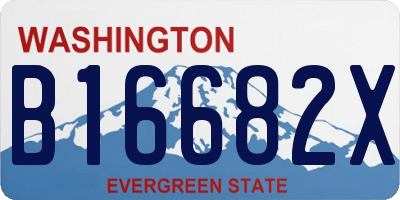 WASHINGTON

B16682X

EVERGREEN STATE